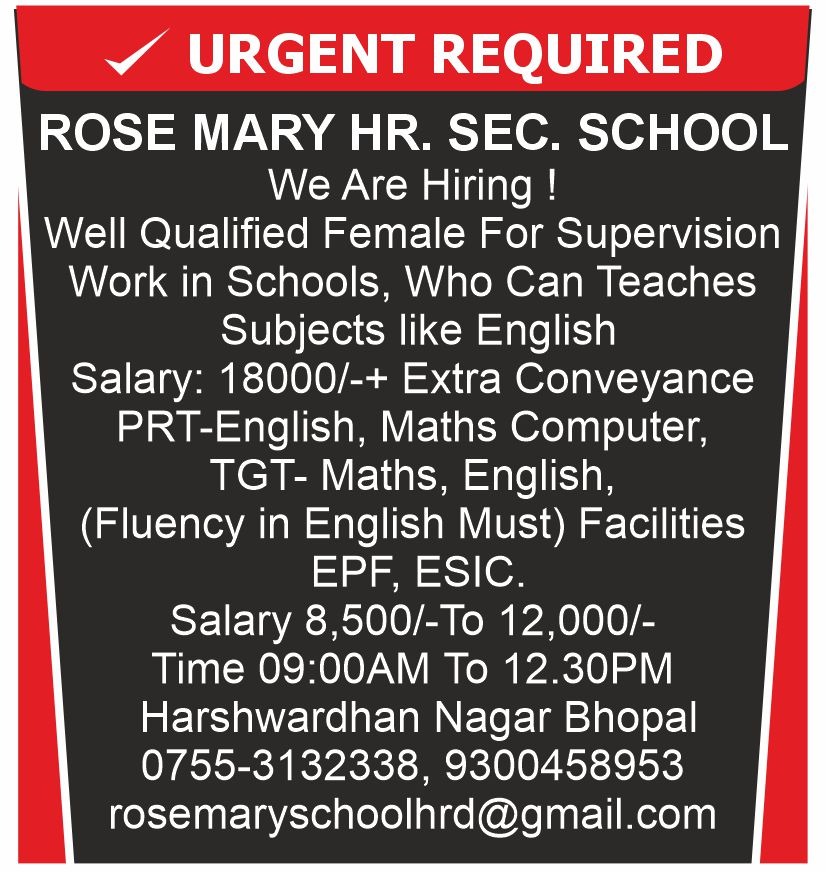 ✓ URGENT REQUIRED

ROSE MARY HR. SEC. SCHOOL

We Are Hiring !

Well Qualified Female For Supervision Work in Schools, Who Can Teaches Subjects like English

Salary: 18000/-+ Extra Conveyance

PRT-English, Maths Computer,
TGT- Maths, English,
(Fluency in English Must) Facilities EPF, ESIC.

Salary 8,500/-To 12,000/-
Time 09:00AM To 12.30PM
Harshwardhan Nagar Bhopal
0755-3132338, 9300458953
rosemaryschoolhrd@gmail.com